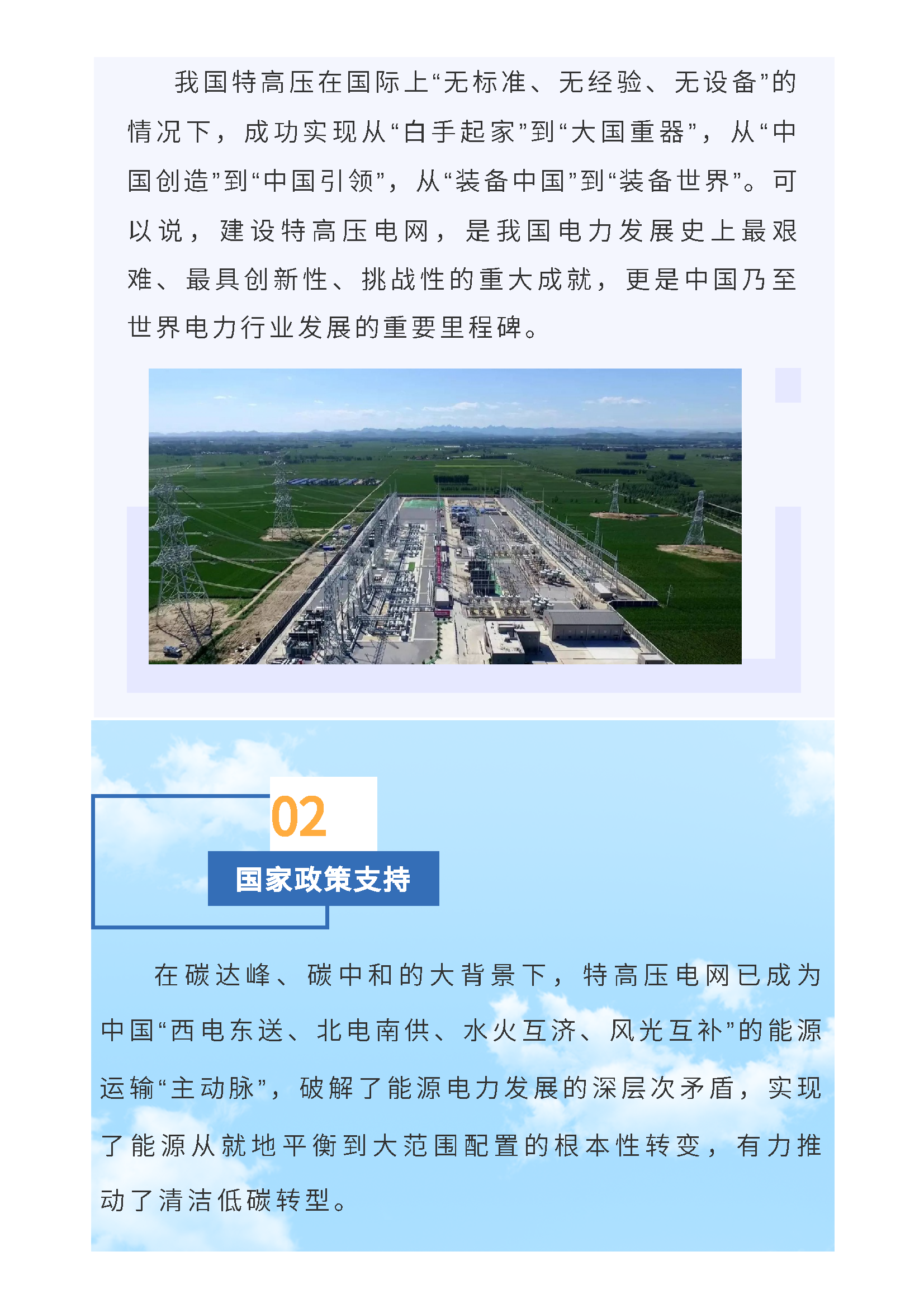 我国特高压在国际上“无标准、无经验、无设备”的情况下，成功实现从“白手起家”到“大国重器”，从“中国创造”到“中国引领”，从“装备中国”到“装备世界”。可以说，建设特高压电网，是我国电力发展史上最艰难、最具创新性、挑战性的重大成就，更是中国乃至世界电力行业发展的重要里程碑。

02

国家政策支持

在碳达峰、碳中和的大背景下，特高压电网已成为中国“西电东送、北电南供、水火互济、风光互补”的能源运输“主动脉”，破解了能源电力发展的深层次矛盾，实现了能源从就地平衡到大范围配置的根本性转变，有力推动了清洁低碳转型。